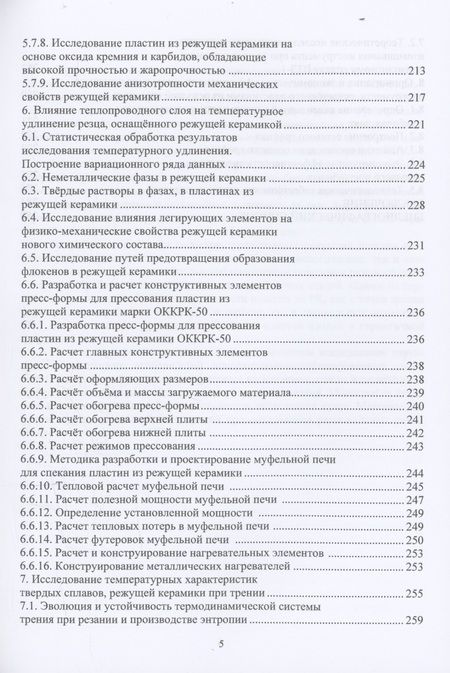 5.7.8. Исследование пластин из режущей керамики на основе оксида кремния и карбидов, обладающие высокой прочностью и жаропрочностью 213
5.7.9. Исследование анизотропности механических свойств режущей керамики 217
6. Влияние теплопроводного слоя на температурное удлинение резца, оснащённого режущей керамикой 221
6.1. Статистическая обработка результатов исследования температурного удлинения. Построение вариационного ряда данных 224
6.2. Неметаллические фазы в режущей керамики 225
6.3. Твёрдые растворы в фазах, в пластинах из режущей керамики 228
6.4. Исследование влияния легирующих элементов на физико-механические свойства режущей керамики нового химического состава 231
6.5. Исследование путей предотвращения образования флокенов в режущей керамики 233
6.6. Разработка и расчет конструктивных элементов пресс-формы для прессования пластин из режущей керамики марки ОККРК-50 236
6.6.1. Разработка пресс-формы для прессования пластин из режущей керамики ОККРК-50 236
6.6.2. Расчет главных конструктивных элементов пресс-формы 238
6.6.3. Расчёт оформляющих размеров 238
6.6.4. Расчёт объёма и массы загружаемого материала 239
6.6.5. Расчет обогрева пресс-формы 240
6.6.6. Расчёт обогрева верхней плиты 241
6.6.7. Расчёт обогрева нижней плиты 242
6.6.8. Расчет режимов прессования 243
6.6.9. Методика разработки и проектирование муфельной печи для спекания пластин из режущей керамики 244
6.6.10. Тепловой расчет муфельной печи 245
6.6.11. Расчет полезной мощности муфельной печи 247
6.6.12. Определение установленной мощности 249
6.6.13. Расчет тепловых потерь в муфельной печи 249
6.6.14. Расчет футеровок муфельной печи 250
6.6.15. Расчет и конструирование нагревательных элементов 253
6.6.16. Конструирование металлических нагревателей 253
7. Исследование температурных характеристик твердых сплавов, режущей керамики при трении 255
7.1. Эволюция и устойчивость термодинамической системы трения при резании и производстве энтропии 259

5